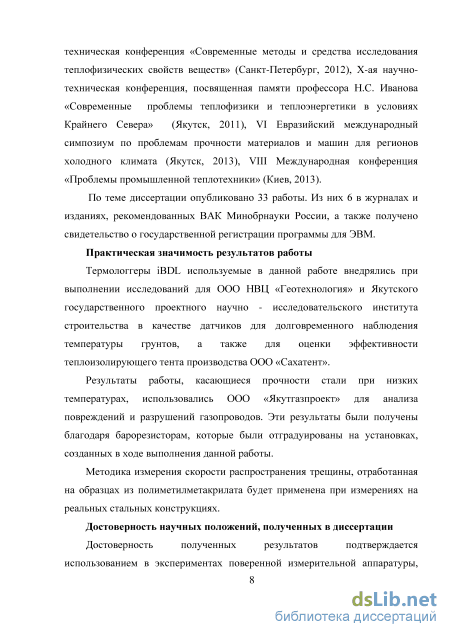 техническая конференция «Современные методы и средства исследования теплофизических свойств веществ» (Санкт-Петербург, 2012), Х-ая научно-техническая конференция, посвященная памяти профессора Н.С. Иванова «Современные проблемы теплофизики и теплоэнергетики в условиях Крайнего Севера» (Якутск, 2011), VI Евразийский международный симпозиум по проблемам прочности материалов и машин для регионов холодного климата (Якутск, 2013), VIII Международная конференция «Проблемы промышленной теплотехники» (Киев, 2013).

По теме диссертации опубликовано 33 работы. Из них 6 в журналах и изданиях, рекомендованных ВАК Минобрнауки России, а также получено свидетельство о государственной регистрации программы для ЭВМ.

Практическая значимость результатов работы

Термологгеры iBDL используемые в данной работе внедрялись при выполнении исследований для ООО НВЦ «Геотехнология» и Якутского государственного проектного научно - исследовательского института строительства в качестве датчиков для долговременного наблюдения температуры грунтов, а также для оценки эффективности теплоизолирующего тента производства ООО «Сахатент».

Результаты работы, касающиеся прочности стали при низких температурах, использовались ООО «Якутгазпроект» для анализа повреждений и разрушений газопроводов. Эти результаты были получены благодаря барорезисторам, которые были отградуированы на установках, созданных в ходе выполнения данной работы.

Методика измерения скорости распространения трещины, отработанная на образцах из полиметилметакрилата будет применена при измерениях на реальных стальных конструкциях.

Достоверность научных положений, полученных в диссертации

Достоверность полученных результатов подтверждается использованием в экспериментах поверенной измерительной аппаратуры,

8

dsLib.net
библиотека диссертаций